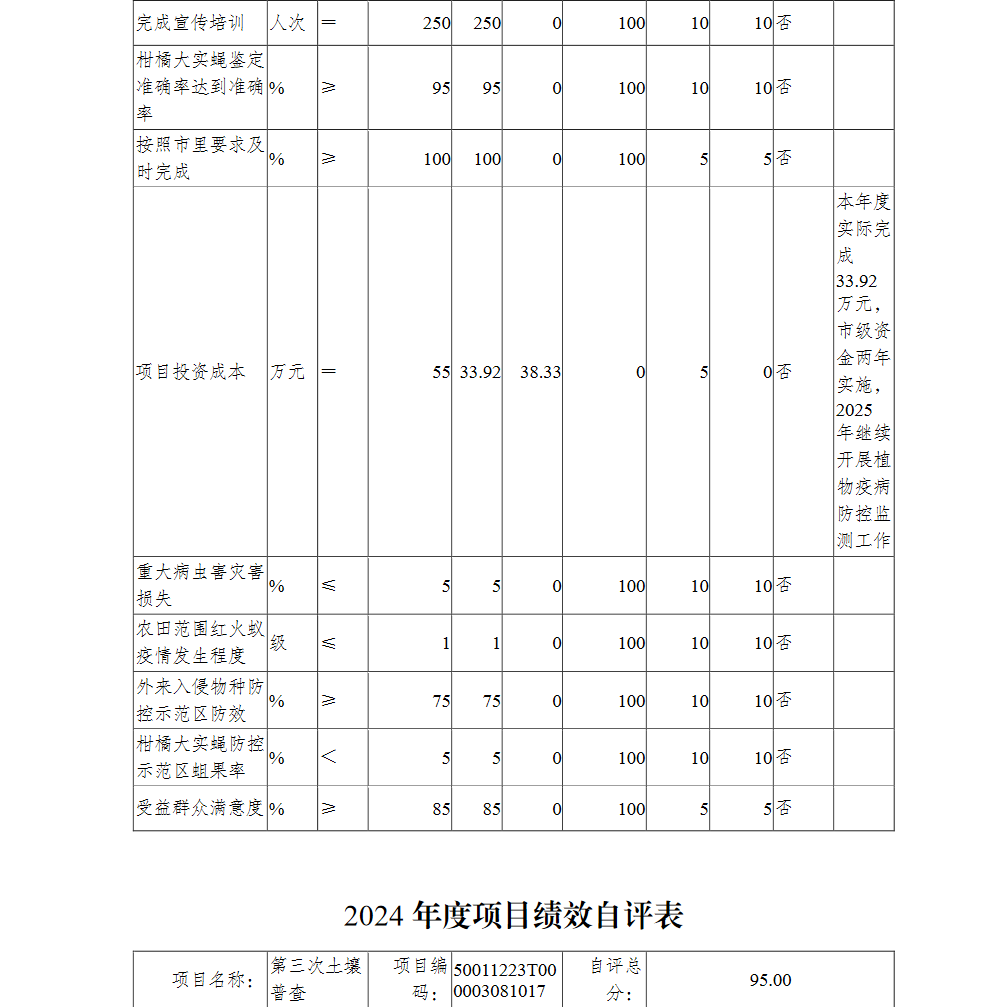 | 完成宣传培训 | 人次 | ＝ | 250 | 250 | 0 | 100 | 10 | 10 | 否 | |
|---|---|---|---|---|---|---|---|---|---|---|
| 柑橘大实蝇鉴定准确率达到准确率 | % | ≥ | 95 | 95 | 0 | 100 | 10 | 10 | 否 | |
| 按照市里要求及时完成 | % | ≥ | 100 | 100 | 0 | 100 | 5 | 5 | 否 | |
| 项目投资成本 | 万元 | ＝ | 55 | 33.92 | 38.33 | 0 | 5 | 0 | 否 | 本年度实际完成33.92万元，市级资金两年实施，2025年继续开展植物疫病防控监测工作 |
| 重大病虫害灾害损失 | % | ≤ | 5 | 5 | 0 | 100 | 10 | 10 | 否 | |
| 农田范围红火蚁疫情发生程度 | 级 | ≤ | 1 | 1 | 0 | 100 | 10 | 10 | 否 | |
| 外来入侵物种防控示范区防效 | % | ≥ | 75 | 75 | 0 | 100 | 10 | 10 | 否 | |
| 柑橘大实蝇防控示范区蛆果率 | % | ＜ | 5 | 5 | 0 | 100 | 10 | 10 | 否 | |
| 受益群众满意度 | % | ≥ | 85 | 85 | 0 | 100 | 5 | 5 | 否 | |

2024 年度项目绩效自评表

| 项目名称： | 第三次土壤普查 | 项目编码： | 50011223T000003081017 | 自评总分： | 95.00 |
|---|---|---|---|---|---|